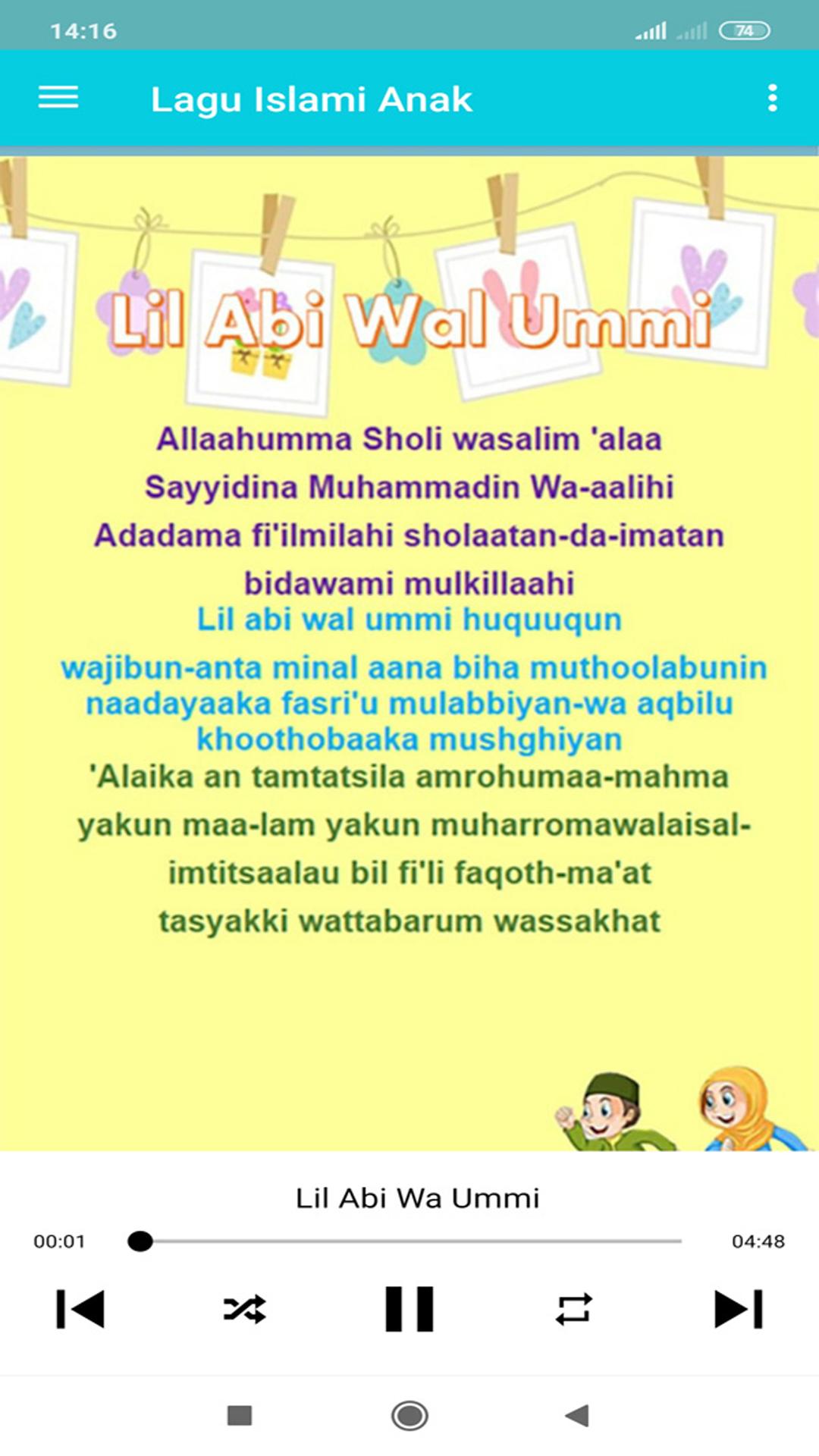 14:16

74

Lagu Islami Anak

Lil Abi Wal Ummi

Allaahumma Sholi wasalim 'alaa
Sayyidina Muhammadin Wa-aalihi
Adadama fi'ilmilahi sholaatan-da-imatan
bidawami mulkillaahi

Lil abi wal ummi huquuqun
wajibun-anta minal aana biha muthoolabunin
naadayaaka fasri'u mulabbiyan-wa aqbilu
khoothobaaka mushghiyan

'Alaika an tamtatsila amrohumaa-mahma
yakun maa-lam yakun muharromawalaisal-
imtitsaalau bil fi'li faqoth-ma'at
tasyakki wattabarum wassakhat

Lil Abi Wa Ummi

00:01

04:48